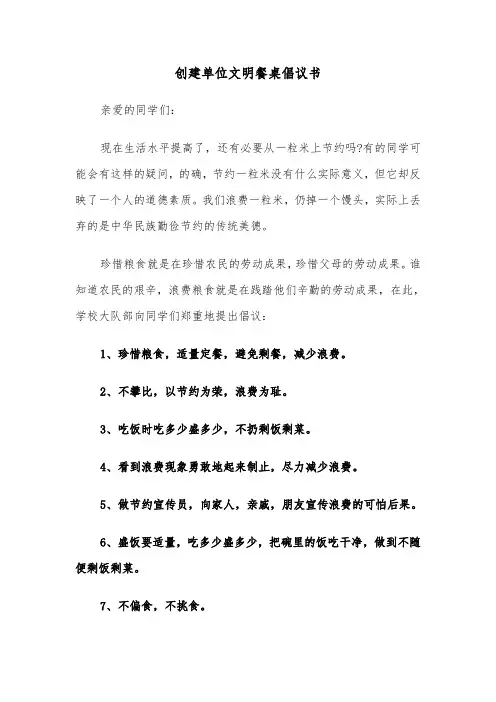 创建单位文明餐桌倡议书

亲爱的同学们：

现在生活水平提高了，还有必要从一粒米上节约吗?有的同学可能会有这样的疑问，的确，节约一粒米没有什么实际意义，但它却反映了一个人的道德素质。我们浪费一粒米，仍掉一个馒头，实际上丢弃的是中华民族勤俭节约的传统美德。

珍惜粮食就是在珍惜农民的劳动成果，珍惜父母的劳动成果。谁知道农民的艰辛，浪费粮食就是在践踏他们辛勤的劳动成果，在此，学校大队部向同学们郑重地提出倡议：

1、珍惜粮食，适量定餐，避免剩餐，减少浪费。

2、不攀比，以节约为荣，浪费为耻。

3、吃饭时吃多少盛多少，不扔剩饭剩菜。

4、看到浪费现象勇敢地起来制止，尽力减少浪费。

5、做节约宣传员，向家人，亲戚，朋友宣传浪费的可怕后果。

6、盛饭要适量，吃多少盛多少，把碗里的饭吃干净，做到不随便剩饭剩菜。

7、不偏食，不挑食。